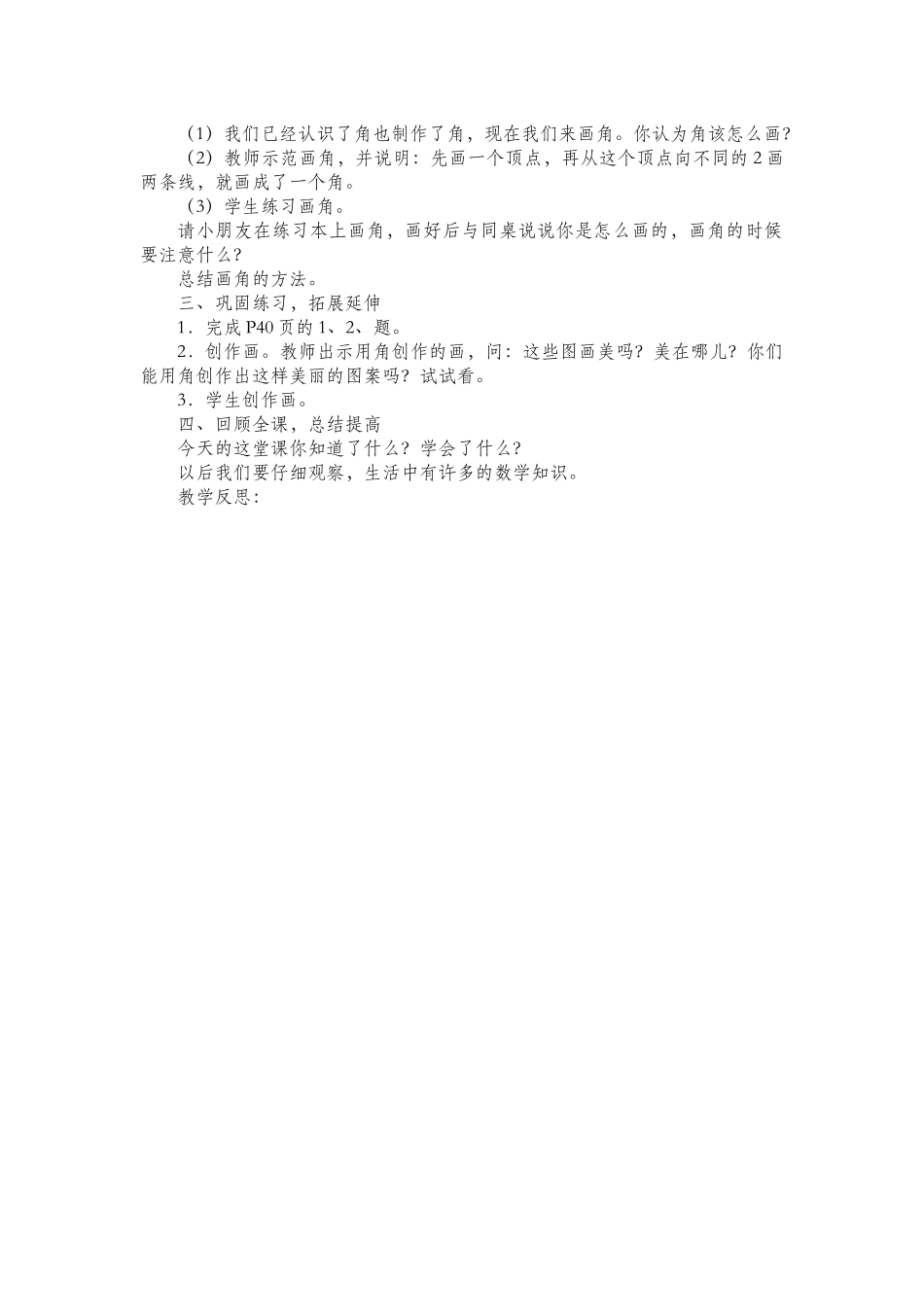 （1）我们已经认识了角也制作了角，现在我们来画角。你认为角该怎么画?

（2）教师示范画角，并说明：先画一个顶点，再从这个顶点向不同的2画两条线，就画成了一个角。

（3）学生练习画角。

请小朋友在练习本上画角，画好后与同桌说说你是怎么画的，画角的时候要注意什么?

总结画角的方法。

三、巩固练习，拓展延伸

1．完成P40页的1、2、题。

2．创作画。教师出示用角创作的画，问：这些图画美吗?美在哪儿?你们能用角创作出这样美丽的图案吗?试试看。

3．学生创作画。

四、回顾全课，总结提高

今天的这堂课你知道了什么?学会了什么?

以后我们要仔细观察，生活中有许多的数学知识。

教学反思: